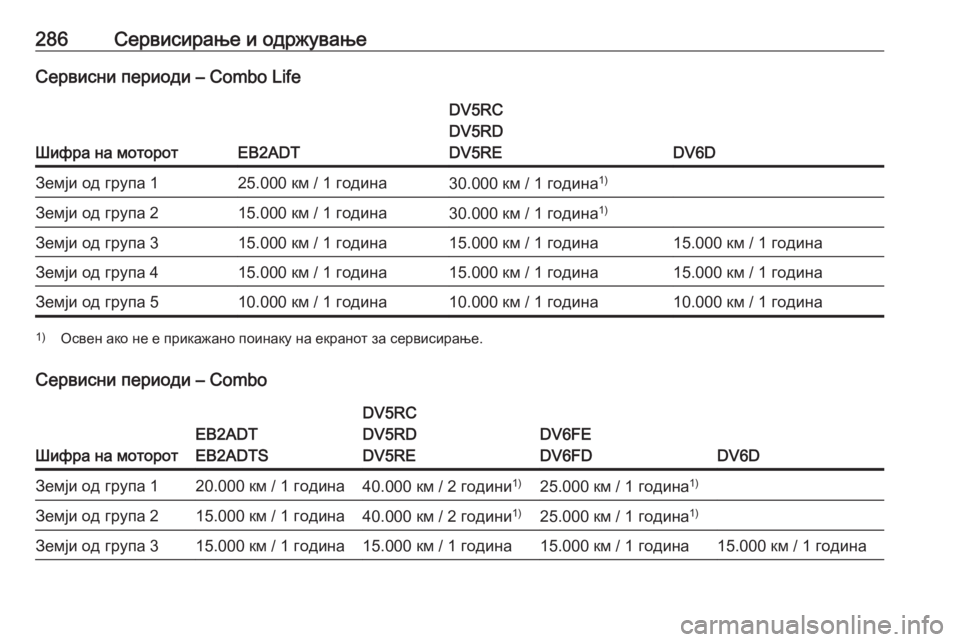 286 Сервисирање и одржување

Сервисни периоди – Combo Life

| Шифра на моторот | EB2ADT | DV5RC DV5RD DV5RE | DV6D |
|---|---|---|---|
| Земји од група 1 | 25.000 км / 1 година | 30.000 км / 1 година$^{1)}$ | |
| Земји од група 2 | 15.000 км / 1 година | 30.000 км / 1 година$^{1)}$ | |
| Земји од група 3 | 15.000 км / 1 година | 15.000 км / 1 година | 15.000 км / 1 година |
| Земји од група 4 | 15.000 км / 1 година | 15.000 км / 1 година | 15.000 км / 1 година |
| Земји од група 5 | 10.000 км / 1 година | 10.000 км / 1 година | 10.000 км / 1 година |

$^{1)}$ Освен ако не е прикажано поинаку на екранот за сервисирање.

Сервисни периоди – Combo

| Шифра на моторот | EB2ADT EB2ADTS | DV5RC DV5RD DV5RE | DV6FE DV6FD | DV6D |
|---|---|---|---|---|
| Земји од група 1 | 20.000 км / 1 година | 40.000 км / 2 години$^{1)}$ | 25.000 км / 1 година$^{1)}$ | |
| Земји од група 2 | 15.000 км / 1 година | 40.000 км / 2 години$^{1)}$ | 25.000 км / 1 година$^{1)}$ | |
| Земји од група 3 | 15.000 км / 1 година | 15.000 км / 1 година | 15.000 км / 1 година | 15.000 км / 1 година |

carmanualsonline.info